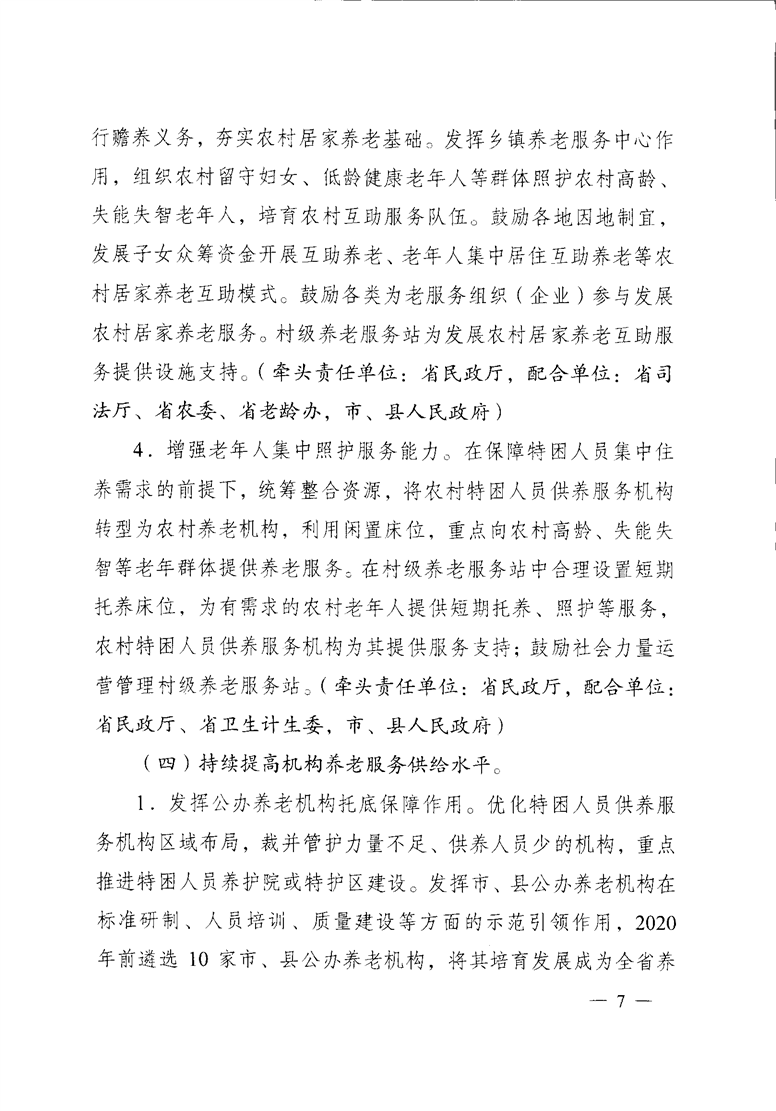 行赡养义务，夯实农村居家养老基础。发挥乡镇养老服务中心作用，组织农村留守妇女、低龄健康老年人等群体照护农村高龄、失能失智老年人，培育农村互助服务队伍。鼓励各地因地制宜，发展子女众筹资金开展互助养老、老年人集中居住互助养老等农村居家养老互助模式。鼓励各类为老服务组织（企业）参与发展农村居家养老服务。村级养老服务站为发展农村居家养老互助服务提供设施支持。（牵头责任单位：省民政厅，配合单位：省司法厅、省农委、省老龄办，市、县人民政府）

4．增强老年人集中照护服务能力。在保障特困人员集中住养需求的前提下，统筹整合资源，将农村特困人员供养服务机构转型为农村养老机构，利用闲置床位，重点向农村高龄、失能失智等老年群体提供养老服务。在村级养老服务站中合理设置短期托养床位，为有需求的农村老年人提供短期托养、照护等服务，农村特困人员供养服务机构为其提供服务支持；鼓励社会力量运营管理村级养老服务站。（牵头责任单位：省民政厅，配合单位：省民政厅、省卫生计生委，市、县人民政府）

（四）持续提高机构养老服务供给水平。

1．发挥公办养老机构托底保障作用。优化特困人员供养服务机构区域布局，裁并管护力量不足、供养人员少的机构，重点推进特困人员养护院或特护区建设。发挥市、县公办养老机构在标准研制、人员培训、质量建设等方面的示范引领作用，2020年前遴选10家市、县公办养老机构，将其培育发展成为全省养

— 7 —